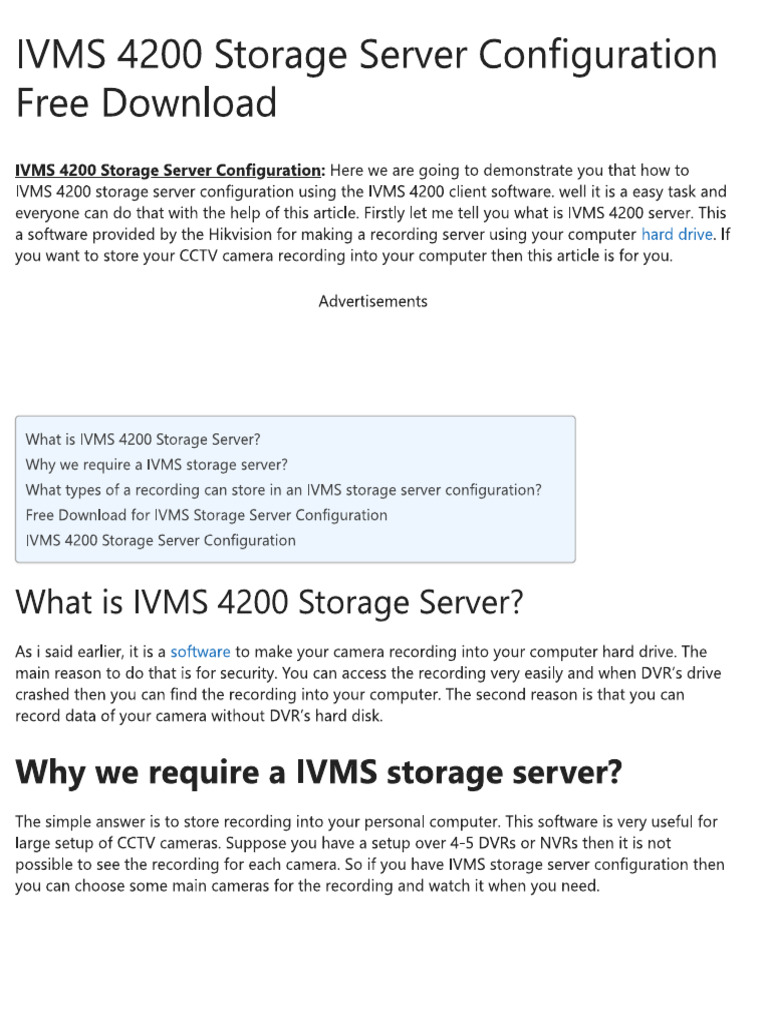 IVMS 4200 Storage Server Configuration Free Download

IVMS 4200 Storage Server Configuration: Here we are going to demonstrate you that how to IVMS 4200 storage server configuration using the IVMS 4200 client software. well it is a easy task and everyone can do that with the help of this article. Firstly let me tell you what is IVMS 4200 server. This a software provided by the Hikvision for making a recording server using your computer hard drive. If you want to store your CCTV camera recording into your computer then this article is for you.

Advertisements

What is IVMS 4200 Storage Server?
Why we require a IVMS storage server?
What types of a recording can store in an IVMS storage server configuration?
Free Download for IVMS Storage Server Configuration
IVMS 4200 Storage Server Configuration

What is IVMS 4200 Storage Server?

As i said earlier, it is a software to make your camera recording into your computer hard drive. The main reason to do that is for security. You can access the recording very easily and when DVR's drive crashed then you can find the recording into your computer. The second reason is that you can record data of your camera without DVR's hard disk.

Why we require a IVMS storage server?

The simple answer is to store recording into your personal computer. This software is very useful for large setup of CCTV cameras. Suppose you have a setup over 4-5 DVRs or NVRs then it is not possible to see the recording for each camera. So if you have IVMS storage server configuration then you can choose some main cameras for the recording and watch it when you need.